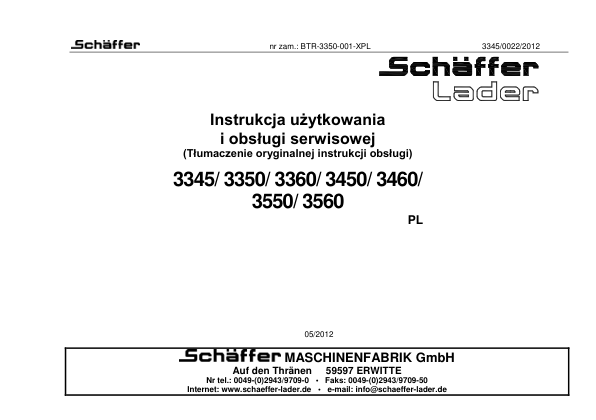 Schäffer nr zam.: BTR-3350-001-XPL 3345/0022/2012

Schäffer
Lader

Instrukcja użytkowania
i obsługi serwisowej
(Tłumaczenie oryginalnej instrukcji obsługi)

3345/ 3350/ 3360/ 3450/ 3460/
3550/ 3560

PL

05/2012

Schäffer MASCHINENFABRIK GmbH
Auf den Thränen 59597 ERWITTE
Nr tel.: 0049-(0)2943/9709-0 • Faks: 0049-(0)2943/9709-50
Internet: www.schaeffer-lader.de • e-mail: info@schaeffer-lader.de